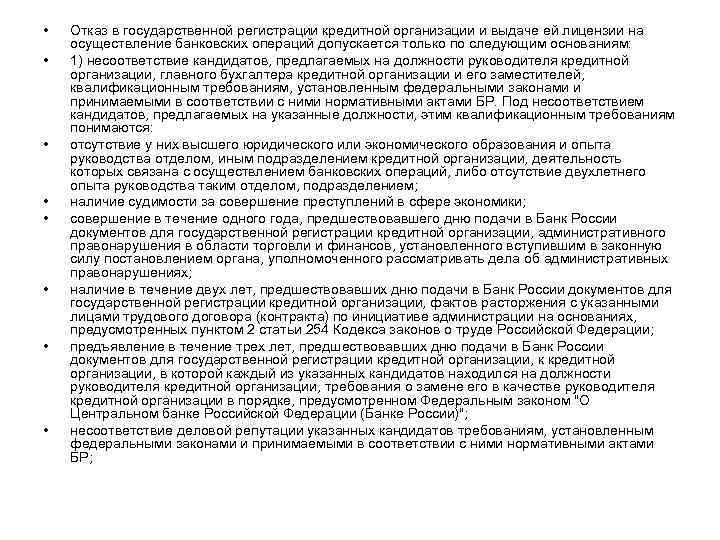 • Отказ в государственной регистрации кредитной организации и выдаче ей лицензии на осуществление банковских операций допускается только по следующим основаниям:

• 1) несоответствие кандидатов, предлагаемых на должности руководителя кредитной организации, главного бухгалтера кредитной организации и его заместителей, квалификационным требованиям, установленным федеральными законами и принимаемыми в соответствии с ними нормативными актами БР. Под несоответствием кандидатов, предлагаемых на указанные должности, этим квалификационным требованиям понимаются:

• отсутствие у них высшего юридического или экономического образования и опыта руководства отделом, иным подразделением кредитной организации, деятельность которых связана с осуществлением банковских операций, либо отсутствие двухлетнего опыта руководства таким отделом, подразделением;

• наличие судимости за совершение преступлений в сфере экономики;

• совершение в течение одного года, предшествовавшего дню подачи в Банк России документов для государственной регистрации кредитной организации, административного правонарушения в области торговли и финансов, установленного вступившим в законную силу постановлением органа, уполномоченного рассматривать дела об административных правонарушениях;

• наличие в течение двух лет, предшествовавших дню подачи в Банк России документов для государственной регистрации кредитной организации, фактов расторжения с указанными лицами трудового договора (контракта) по инициативе администрации на основаниях, предусмотренных пунктом 2 статьи 254 Кодекса законов о труде Российской Федерации;

• предъявление в течение трех лет, предшествовавших дню подачи в Банк России документов для государственной регистрации кредитной организации, к кредитной организации, в которой каждый из указанных кандидатов находился на должности руководителя кредитной организации, требования о замене его в качестве руководителя кредитной организации в порядке, предусмотренном Федеральным законом "О Центральном банке Российской Федерации (Банке России)";

• несоответствие деловой репутации указанных кандидатов требованиям, установленным федеральными законами и принимаемыми в соответствии с ними нормативными актами БР;